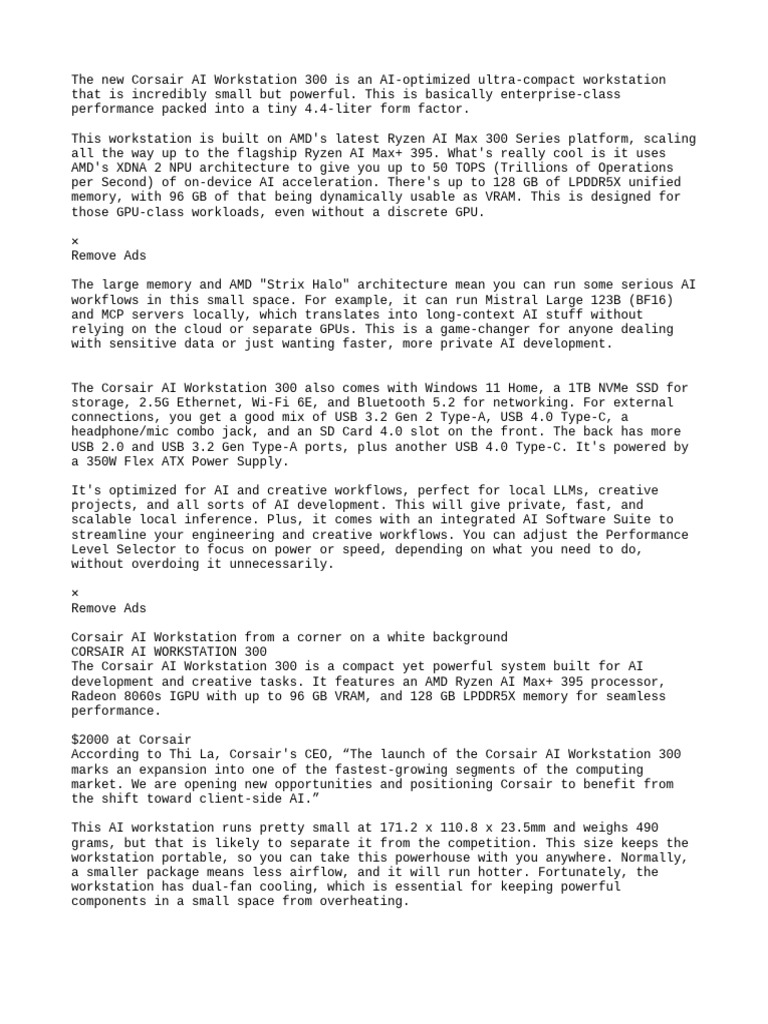 The new Corsair AI Workstation 300 is an AI-optimized ultra-compact workstation that is incredibly small but powerful. This is basically enterprise-class performance packed into a tiny 4.4-liter form factor.

This workstation is built on AMD's latest Ryzen AI Max 300 Series platform, scaling all the way up to the flagship Ryzen AI Max+ 395. What's really cool is it uses AMD's XDNA 2 NPU architecture to give you up to 50 TOPS (Trillions of Operations per Second) of on-device AI acceleration. There's up to 128 GB of LPDDR5X unified memory, with 96 GB of that being dynamically usable as VRAM. This is designed for those GPU-class workloads, even without a discrete GPU.

×
Remove Ads

The large memory and AMD "Strix Halo" architecture mean you can run some serious AI workflows in this small space. For example, it can run Mistral Large 123B (BF16) and MCP servers locally, which translates into long-context AI stuff without relying on the cloud or separate GPUs. This is a game-changer for anyone dealing with sensitive data or just wanting faster, more private AI development.

The Corsair AI Workstation 300 also comes with Windows 11 Home, a 1TB NVMe SSD for storage, 2.5G Ethernet, Wi-Fi 6E, and Bluetooth 5.2 for networking. For external connections, you get a good mix of USB 3.2 Gen 2 Type-A, USB 4.0 Type-C, a headphone/mic combo jack, and an SD Card 4.0 slot on the front. The back has more USB 2.0 and USB 3.2 Gen Type-A ports, plus another USB 4.0 Type-C. It's powered by a 350W Flex ATX Power Supply.

It's optimized for AI and creative workflows, perfect for local LLMs, creative projects, and all sorts of AI development. This will give private, fast, and scalable local inference. Plus, it comes with an integrated AI Software Suite to streamline your engineering and creative workflows. You can adjust the Performance Level Selector to focus on power or speed, depending on what you need to do, without overdoing it unnecessarily.

×
Remove Ads

Corsair AI Workstation from a corner on a white background
CORSAIR AI WORKSTATION 300
The Corsair AI Workstation 300 is a compact yet powerful system built for AI development and creative tasks. It features an AMD Ryzen AI Max+ 395 processor, Radeon 8060s IGPU with up to 96 GB VRAM, and 128 GB LPDDR5X memory for seamless performance.

$2000 at Corsair
According to Thi La, Corsair's CEO, “The launch of the Corsair AI Workstation 300 marks an expansion into one of the fastest-growing segments of the computing market. We are opening new opportunities and positioning Corsair to benefit from the shift toward client-side AI.”

This AI workstation runs pretty small at 171.2 x 110.8 x 23.5mm and weighs 490 grams, but that is likely to separate it from the competition. This size keeps the workstation portable, so you can take this powerhouse with you anywhere. Normally, a smaller package means less airflow, and it will run hotter. Fortunately, the workstation has dual-fan cooling, which is essential for keeping powerful components in a small space from overheating.